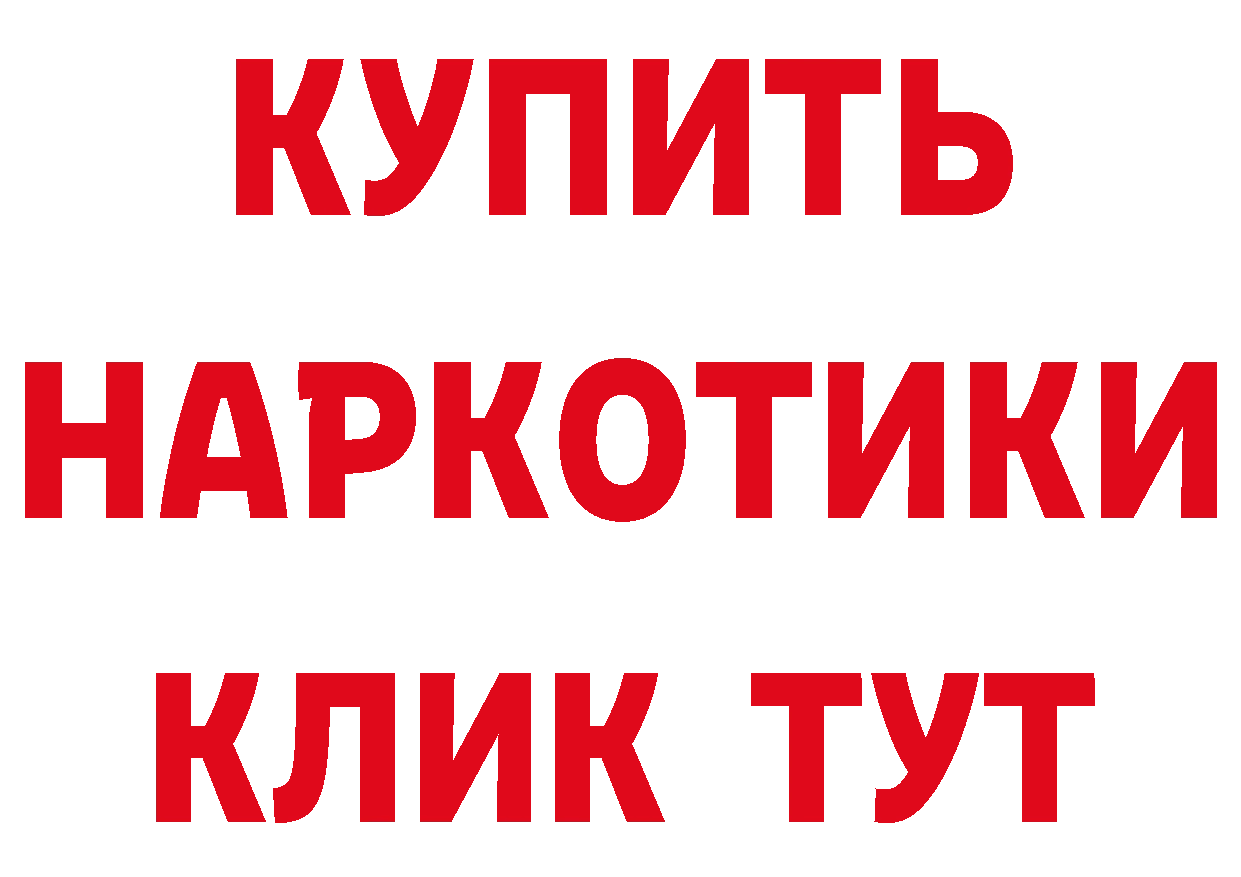 КУПИТЬ
НАРКОТИКИ
КЛИК ТУТ